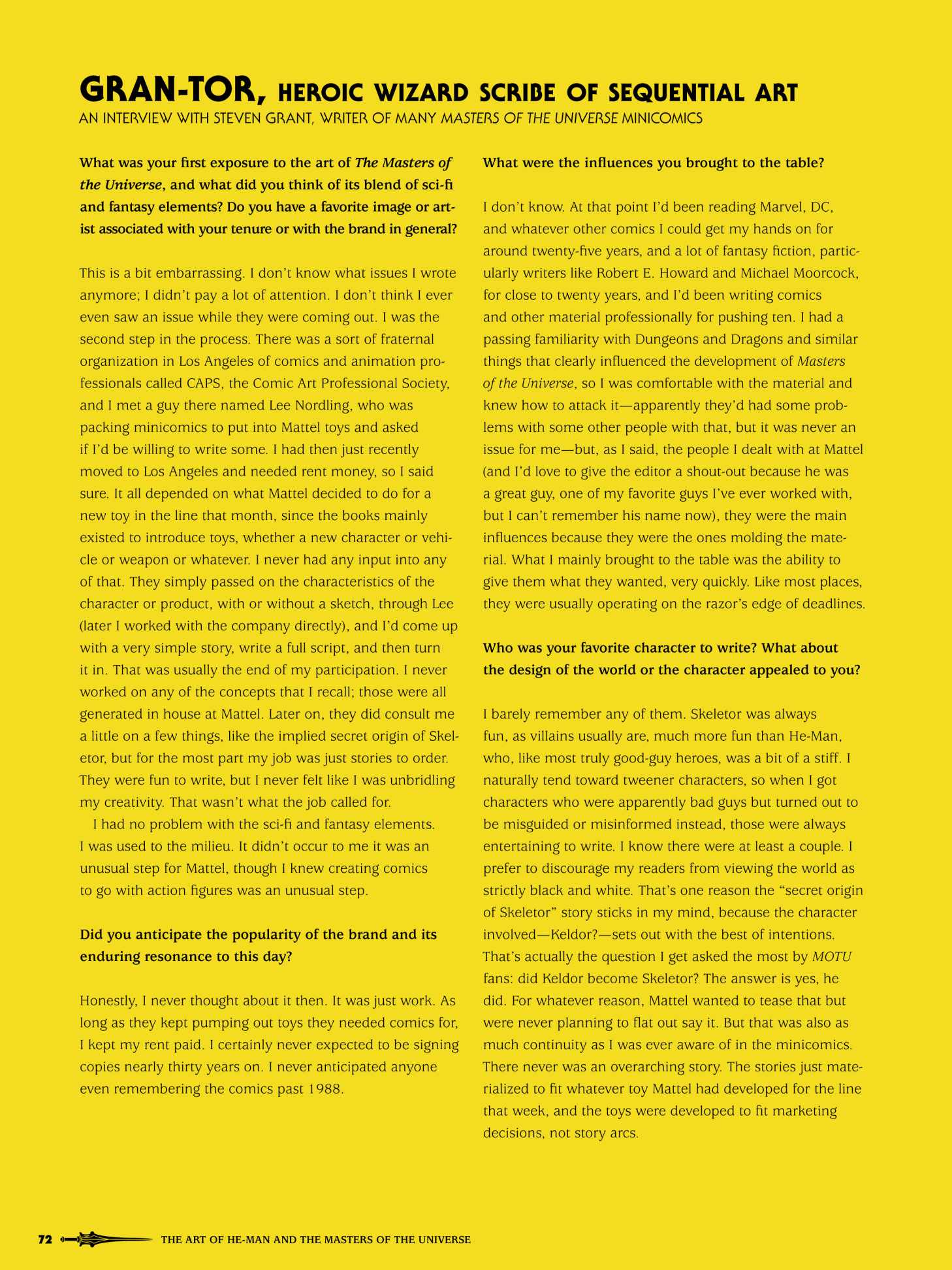 GRAN-TOR, HEROIC WIZARD SCRIBE OF SEQUENTIAL ART

AN INTERVIEW WITH STEVEN GRANT, WRITER OF MANY MASTERS OF THE UNIVERSE MINICOMICS

What was your first exposure to the art of The Masters of the Universe, and what did you think of its blend of sci-fi and fantasy elements? Do you have a favorite image or artist associated with your tenure or with the brand in general?

This is a bit embarrassing. I don't know what issues I wrote anymore; I didn't pay a lot of attention. I don't think I ever even saw an issue while they were coming out. I was the second step in the process. There was a sort of fraternal organization in Los Angeles of comics and animation professionals called CAPS, the Comic Art Professional Society, and I met a guy there named Lee Nordling, who was packing minicomics to put into Mattel toys and asked if I'd be willing to write some. I had then just recently moved to Los Angeles and needed rent money, so I said sure. It all depended on what Mattel decided to do for a new toy in the line that month, since the books mainly existed to introduce toys, whether a new character or vehicle or weapon or whatever. I never had any input into any of that. They simply passed on the characteristics of the character or product, with or without a sketch, through Lee (later I worked with the company directly), and I'd come up with a very simple story, write a full script, and then turn it in. That was usually the end of my participation. I never worked on any of the concepts that I recall; those were all generated in house at Mattel. Later on, they did consult me a little on a few things, like the implied secret origin of Skeletor, but for the most part my job was just stories to order. They were fun to write, but I never felt like I was unbridling my creativity. That wasn't what the job called for.

I had no problem with the sci-fi and fantasy elements. I was used to the milieu. It didn't occur to me it was an unusual step for Mattel, though I knew creating comics to go with action figures was an unusual step.

Did you anticipate the popularity of the brand and its enduring resonance to this day?

Honestly, I never thought about it then. It was just work. As long as they kept pumping out toys they needed comics for, I kept my rent paid. I certainly never expected to be signing copies nearly thirty years on. I never anticipated anyone even remembering the comics past 1988.

What were the influences you brought to the table?

I don't know. At that point I'd been reading Marvel, DC, and whatever other comics I could get my hands on for around twenty-five years, and a lot of fantasy fiction, particularly writers like Robert E. Howard and Michael Moorcock, for close to twenty years, and I'd been writing comics and other material professionally for pushing ten. I had a passing familiarity with Dungeons and Dragons and similar things that clearly influenced the development of Masters of the Universe, so I was comfortable with the material and knew how to attack it—apparently they'd had some problems with some other people with that, but it was never an issue for me—but, as I said, the people I dealt with at Mattel (and I'd love to give the editor a shout-out because he was a great guy, one of my favorite guys I've ever worked with, but I can't remember his name now), they were the main influences because they were the ones molding the material. What I mainly brought to the table was the ability to give them what they wanted, very quickly. Like most places, they were usually operating on the razor's edge of deadlines.

Who was your favorite character to write? What about the design of the world or the character appealed to you?

I barely remember any of them. Skeletor was always fun, as villains usually are, much more fun than He-Man, who, like most truly good-guy heroes, was a bit of a stiff. I naturally tend toward tweener characters, so when I got characters who were apparently bad guys but turned out to be misguided or misinformed instead, those were always entertaining to write. I know there were at least a couple. I prefer to discourage my readers from viewing the world as strictly black and white. That's one reason the "secret origin of Skeletor" story sticks in my mind, because the character involved—Keldor?—sets out with the best of intentions. That's actually the question I get asked the most by MOTU fans: did Keldor become Skeletor? The answer is yes, he did. For whatever reason, Mattel wanted to tease that but were never planning to flat out say it. But that was also as much continuity as I was ever aware of in the minicomics. There never was an overarching story. The stories just materialized to fit whatever toy Mattel had developed for the line that week, and the toys were developed to fit marketing decisions, not story arcs.

72 THE ART OF HE-MAN AND THE MASTERS OF THE UNIVERSE